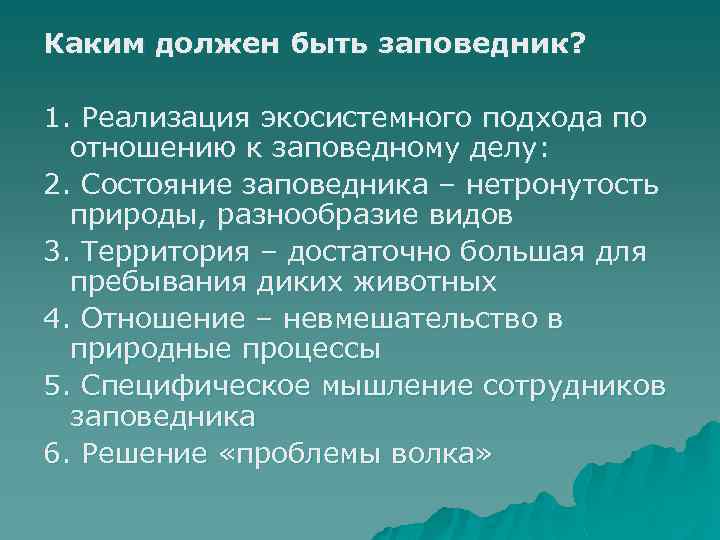 Каким должен быть заповедник?

1. Реализация экосистемного подхода по отношению к заповедному делу:

2. Состояние заповедника – нетронутость природы, разнообразие видов

3. Территория – достаточно большая для пребывания диких животных

4. Отношение – невмешательство в природные процессы

5. Специфическое мышление сотрудников заповедника

6. Решение «проблемы волка»